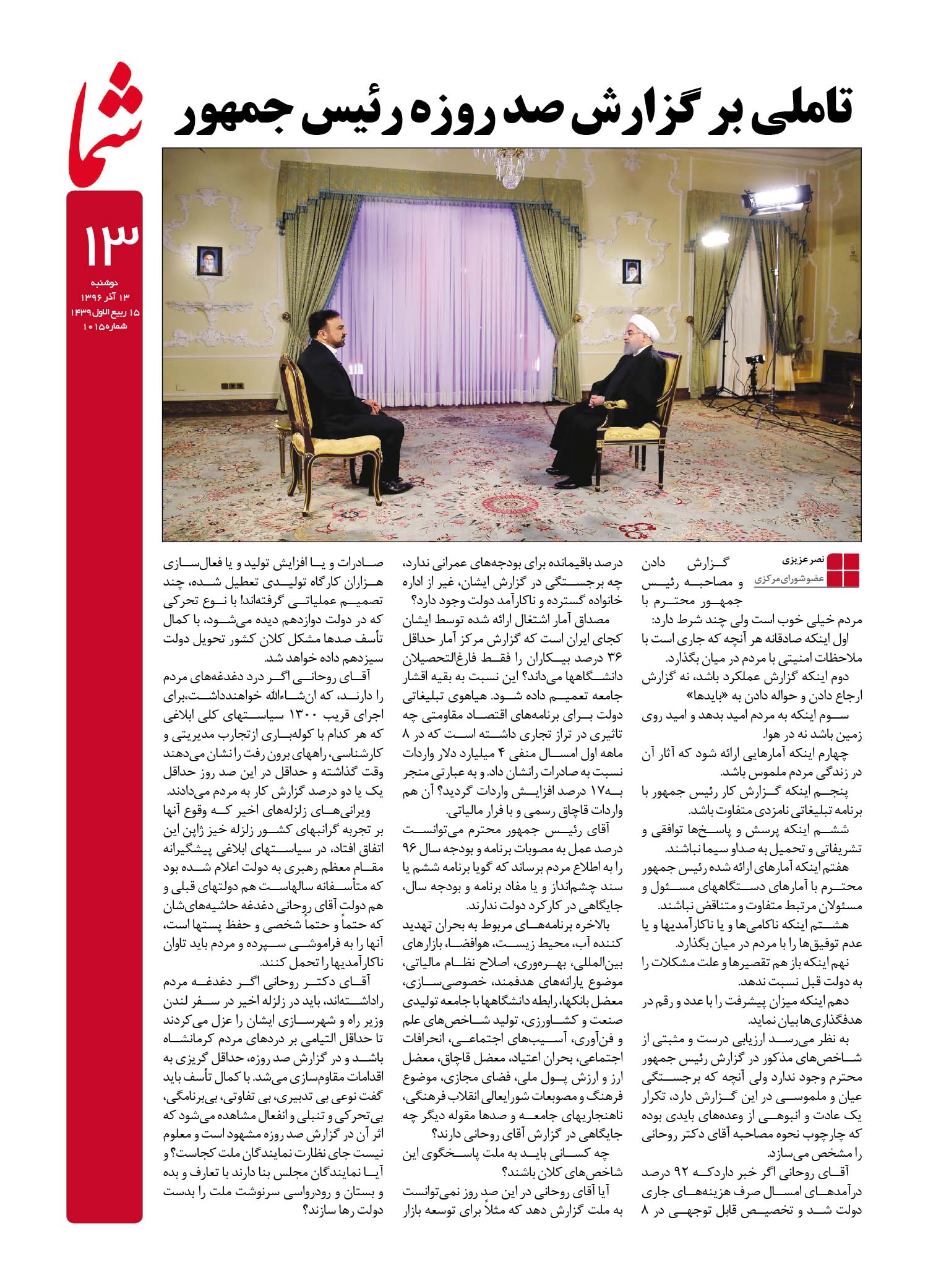 شما

۱۳

دوشنبه
۱۳ آذر ۱۳۹۶
۱۵ ربیع الاول ۱۴۳۹
شماره ۱۰۱۵

تاملی بر گزارش صد روزه رئیس جمهور

نصر عزیزی
عضو شورای مرکزی

گزارش دادن و مصاحبه رئیس جمهور محترم با مردم خیلی خوب است ولی چند شرط دارد:
اول اینکه صادقانه هر آنچه که جاری است با ملاحظات امنیتی با مردم در میان بگذارد.
دوم اینکه گزارش عملکرد باشد، نه گزارش ارجاع دادن و حواله دادن به «بایدها»
سوم اینکه به مردم امید بدهد و امید روی زمین باشد نه در هوا.
چهارم اینکه آمارهایی ارائه شود که آثار آن در زندگی مردم ملموس باشد.
پنجم اینکه گزارش کار رئیس جمهور با برنامه تبلیغاتی نامزدی متفاوت باشد.
ششم اینکه پرسش و پاسخ‌ها توافقی و تشریفاتی و تحمیل به صداو سیما نباشند.
هفتم اینکه آمارهای ارائه شده رئیس جمهور محترم با آمارهای دستگاههای مسئول و مسئولان مرتبط متفاوت و متناقض نباشند.
هشتم اینکه ناکامی‌ها و یا ناکارآمدیها و یا عدم توفیق‌ها را با مردم در میان بگذارد.
نهم اینکه باز هم تقصیرها و علت مشکلات را به دولت قبل نسبت ندهد.
دهم اینکه میزان پیشرفت را با عدد و رقم در هدفگذاری‌ها بیان نماید.
به نظر می‌رسد ارزیابی درست و مثبتی از شاخص‌های مذکور در گزارش رئیس جمهور محترم وجود ندارد ولی آنچه که برجستگی عیان و ملموسی در این گزارش دارد، تکرار یک عادت و انبوهی از وعده‌های بایدی بوده که چارچوب نحوه مصاحبه آقای دکتر روحانی را مشخص می‌سازد.
آقای روحانی اگر خبر داردکه ۹۲ درصد درآمدهای امسال صرف هزینه‌های جاری دولت شد و تخصیص قابل توجهی در ۸ درصد باقیمانده برای بودجه‌های عمرانی ندارد، چه برجستگی در گزارش ایشان، غیر از اداره خانواده گسترده و ناکارآمد دولت وجود دارد؟
مصداق آمار اشتغال ارائه شده توسط ایشان کجای ایران است که گزارش مرکز آمار حداقل ۳۶ درصد بیکاران را فقط فارغ‌التحصیلان دانشگاهها می‌داند؟ این نسبت به بقیه اقشار جامعه تعمیم داده شود. هیاهوی تبلیغاتی دولت برای برنامه‌های اقتصاد مقاومتی چه تاثیری در تراز تجاری داشته است که در ۸ ماهه اول امسال منفی ۴ میلیارد دلار واردات نسبت به صادرات رانشان داد. و به عبارتی منجر به۱۷ درصد افزایش واردات گردید؟ آن هم واردات قاچاق رسمی و با فرار مالیاتی.
آقای رئیس جمهور محترم می‌توانست درصد عمل به مصوبات برنامه و بودجه سال ۹۶ را به اطلاع مردم برساند که گویا برنامه ششم یا سند چشم‌انداز و یا مفاد برنامه و بودجه سال، جایگاهی در کارکرد دولت ندارند.
بالاخره برنامه‌های مربوط به بحران تهدید کننده آب، محیط زیست، هوافضا، بازارهای بین‌المللی، بهره‌وری، اصلاح نظام مالیاتی، موضوع یارانه‌های هدفمند، خصوصی‌سازی، معضل بانکها، رابطه دانشگاهها با جامعه تولیدی صنعت و کشاورزی، تولید شاخص‌های علم و فن‌آوری، آسیب‌های اجتماعی، انحرافات اجتماعی، بحران اعتیاد، معضل قاچاق، معضل ارز و ارزش پول ملی، فضای مجازی، موضوع فرهنگ و مصوبات شورایعالی انقلاب فرهنگی، ناهنجاریهای جامعه و صدها مقوله دیگر چه جایگاهی در گزارش آقای روحانی دارند؟
چه کسانی باید به ملت پاسخگوی این شاخص‌های کلان باشند؟
آیا آقای روحانی در این صد روز نمی‌توانست به ملت گزارش دهد که مثلاً برای توسعه بازار صادرات و یا افزایش تولید و یا فعال‌سازی هزاران کارگاه تولیدی تعطیل شده، چند تصمیم عملیاتی گرفته‌اند! با نوع تحرکی که در دولت دوازدهم دیده می‌شود، با کمال تأسف صدها مشکل کلان کشور تحویل دولت سیزدهم داده خواهد شد.
آقای روحانی اگر درد دغدغه‌های مردم را دارند، که ان‌شاءالله خواهندداشت،برای اجرای قریب ۱۳۰۰ سیاستهای کلی ابلاغی که هر کدام با کوله‌باری ازتجارب مدیریتی و کارشناسی، راههای برون رفت را نشان می‌دهند وقت گذاشته و حداقل در این صد روز حداقل یک یا دو درصد گزارش کار به مردم می‌دادند.
ویرانی‌های زلزله‌های اخیر که وقوع آنها بر تجربه گرانبهای کشور زلزله خیز ژاپن این اتفاق افتاد، در سیاستهای ابلاغی پیشگیرانه مقام معظم رهبری به دولت اعلام شده بود که متأسفانه سالهاست هم دولتهای قبلی و هم دولت آقای روحانی دغدغه حاشیه‌های‌شان که حتماً و حتماً شخصی و حفظ پستها است، آنها را به فراموشی سپرده و مردم باید تاوان ناکارآمدیها را تحمل کنند.
آقای دکتر روحانی اگر دغدغه مردم راداشته‌اند، باید در زلزله اخیر در سفر لندن وزیر راه و شهرسازی ایشان را عزل می‌کردند تا حداقل التیامی بر دردهای مردم کرمانشاه باشد و در گزارش صد روزه، حداقل گریزی به اقدامات مقاوم‌سازی می‌شد. با کمال تأسف باید گفت نوعی بی تدبیری، بی تفاوتی، بی‌برنامگی، بی‌تحرکی و تنبلی و انفعال مشاهده می‌شود که اثر آن در گزارش صد روزه مشهود است و معلوم نیست جای نظارت نمایندگان ملت کجاست؟ و آیا نمایندگان مجلس بنا دارند با تعارف و بده و بستان و رودرواسی سرنوشت ملت را بدست دولت رها سازند؟